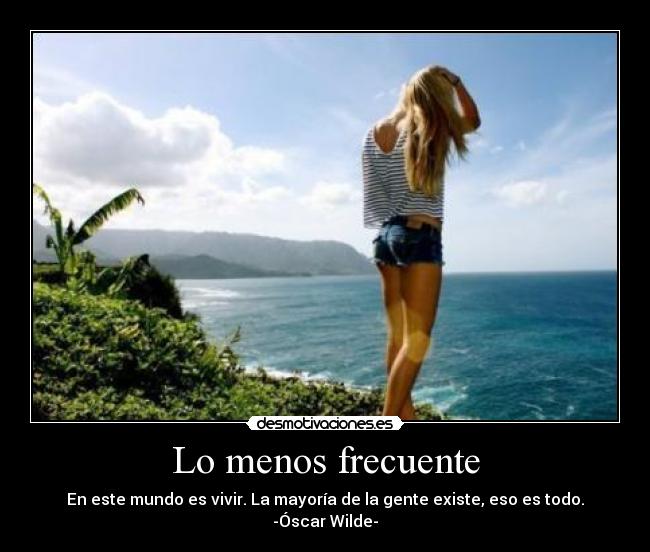 desmotivaciones.es

Lo menos frecuente

En este mundo es vivir. La mayoría de la gente existe, eso es todo.
-Óscar Wilde-